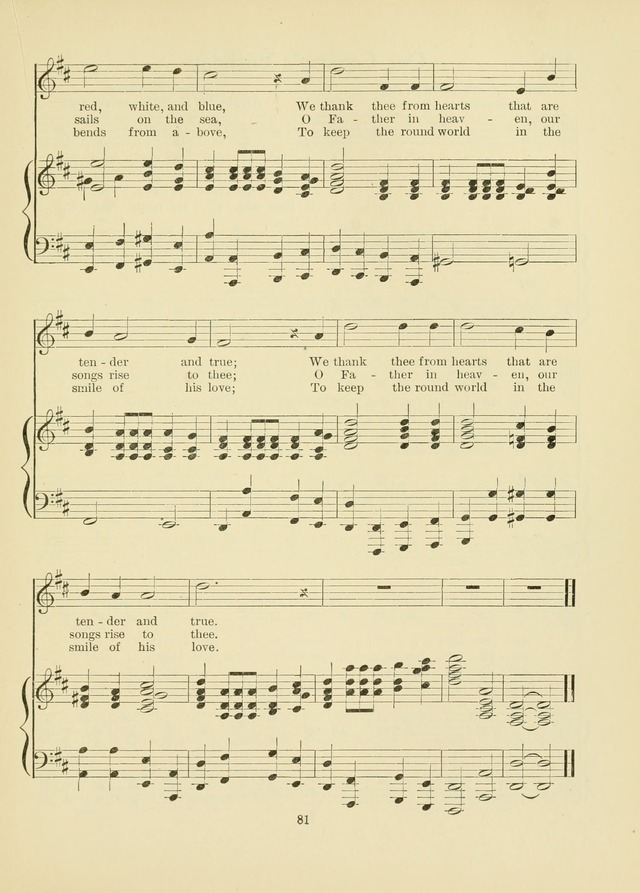 red, white, and blue, We thank thee from hearts that are
sails on the sea, O Fa - ther in heav - en, our
bends from a - bove, To keep the round world in the

ten - der and true; We thank thee from hearts that are
songs rise to thee; O Fa - ther in heav - en, our
smile of his love; To keep the round world in the

ten - der and true.
songs rise to thee.
smile of his love.

81